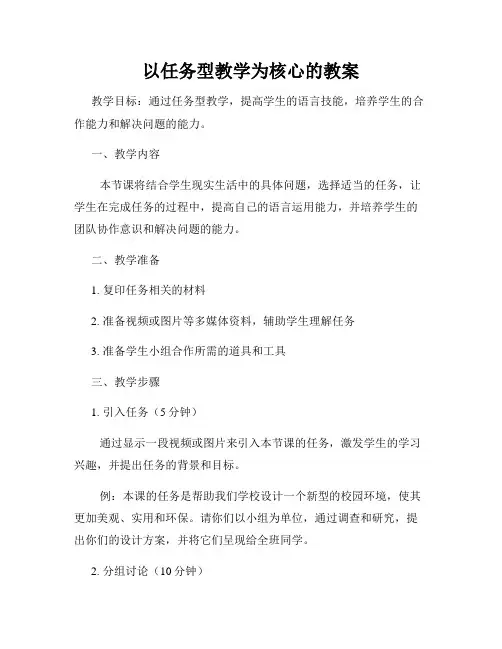 以任务型教学为核心的教案

教学目标：通过任务型教学，提高学生的语言技能，培养学生的合作能力和解决问题的能力。

一、教学内容

本节课将结合学生现实生活中的具体问题，选择适当的任务，让学生在完成任务的过程中，提高自己的语言运用能力，并培养学生的团队协作意识和解决问题的能力。

二、教学准备

1. 复印任务相关的材料

2. 准备视频或图片等多媒体资料，辅助学生理解任务

3. 准备学生小组合作所需的道具和工具

三、教学步骤

1. 引入任务（5 分钟）

通过显示一段视频或图片来引入本节课的任务，激发学生的学习兴趣，并提出任务的背景和目标。

例：本课的任务是帮助我们学校设计一个新型的校园环境，使其更加美观、实用和环保。请你们以小组为单位，通过调查和研究，提出你们的设计方案，并将它们呈现给全班同学。

2. 分组讨论（10 分钟）